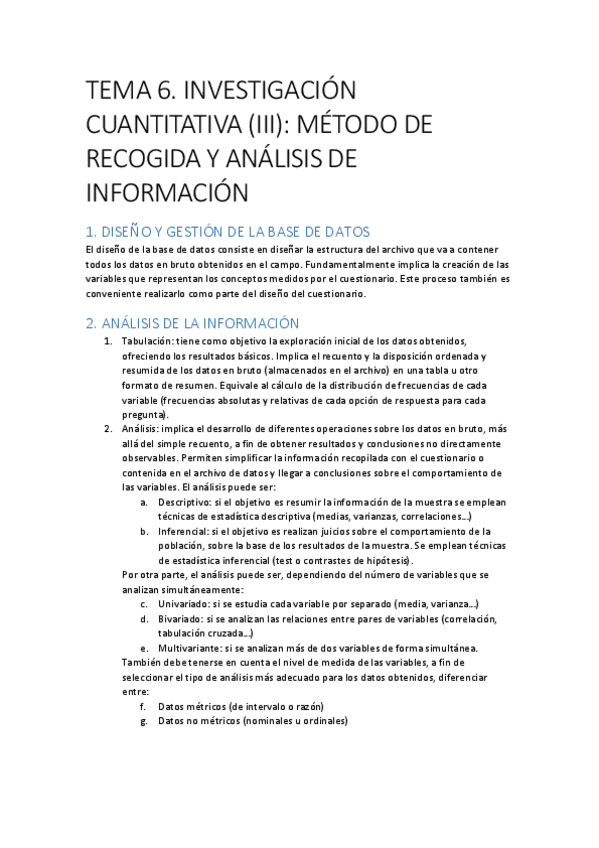 TEMA 6. INVESTIGACIÓN CUANTITATIVA (III): MÉTODO DE RECOGIDA Y ANÁLISIS DE INFORMACIÓN

1. DISEÑO Y GESTIÓN DE LA BASE DE DATOS

El diseño de la base de datos consiste en diseñar la estructura del archivo que va a contener todos los datos en bruto obtenidos en el campo. Fundamentalmente implica la creación de las variables que representan los conceptos medidos por el cuestionario. Este proceso también es conveniente realizarlo como parte del diseño del cuestionario.

2. ANÁLISIS DE LA INFORMACIÓN

1. Tabulación: tiene como objetivo la exploración inicial de los datos obtenidos, ofreciendo los resultados básicos. Implica el recuento y la disposición ordenada y resumida de los datos en bruto (almacenados en el archivo) en una tabla u otro formato de resumen. Equivale al cálculo de la distribución de frecuencias de cada variable (frecuencias absolutas y relativas de cada opción de respuesta para cada pregunta).
2. Análisis: implica el desarrollo de diferentes operaciones sobre los datos en bruto, más allá del simple recuento, a fin de obtener resultados y conclusiones no directamente observables. Permiten simplificar la información recopilada con el cuestionario o contenida en el archivo de datos y llegar a conclusiones sobre el comportamiento de las variables. El análisis puede ser:
a. Descriptivo: si el objetivo es resumir la información de la muestra se emplean técnicas de estadística descriptiva (medias, varianzas, correlaciones…)
b. Inferencial: si el objetivo es realizan juicios sobre el comportamiento de la población, sobre la base de los resultados de la muestra. Se emplean técnicas de estadística inferencial (test o contrastes de hipótesis).
Por otra parte, el análisis puede ser, dependiendo del número de variables que se analizan simultáneamente:
c. Univariado: si se estudia cada variable por separado (media, varianza…)
d. Bivariado: si se analizan las relaciones entre pares de variables (correlación, tabulación cruzada…)
e. Multivariante: si se analizan más de dos variables de forma simultánea.
También debe tenerse en cuenta el nivel de medida de las variables, a fin de seleccionar el tipo de análisis más adecuado para los datos obtenidos, diferenciar entre:
f. Datos métricos (de intervalo o razón)
g. Datos no métricos (nominales u ordinales)